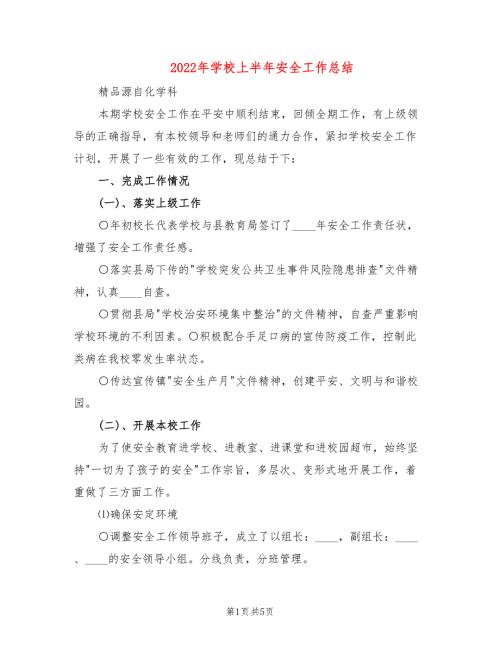 2022年学校上半年安全工作总结

精品源自化学科

本期学校安全工作在平安中顺利结束，回顾全期工作，有上级领导的正确指导，有本校领导和老师们的通力合作，紧扣学校安全工作计划，开展了一些有效的工作，现总结于下：

一、完成工作情况

(一)、落实上级工作

○年初校长代表学校与县教育局签订了____年安全工作责任状，增强了安全工作责任感。

○落实县局下传的"学校突发公共卫生事件风险隐患排查"文件精神，认真____自查。

○贯彻县局"学校治安环境集中整治"的文件精神，自查严重影响学校环境的不利因素。○积极配合手足口病的宣传防疫工作，控制此类病在我校零发生率状态。

○传达宣传镇"安全生产月"文件精神，创建平安、文明与和谐校园。

(二)、开展本校工作

为了使安全教育进学校、进教室、进课堂和进校园超市，始终坚持"一切为了孩子的安全"工作宗旨，多层次、变形式地开展工作，着重做了三方面工作。

⑴确保安定环境

○调整安全工作领导班子，成立了以组长：____，副组长：____、____的安全领导小组。分线负责，分班管理。

第1页 共5页